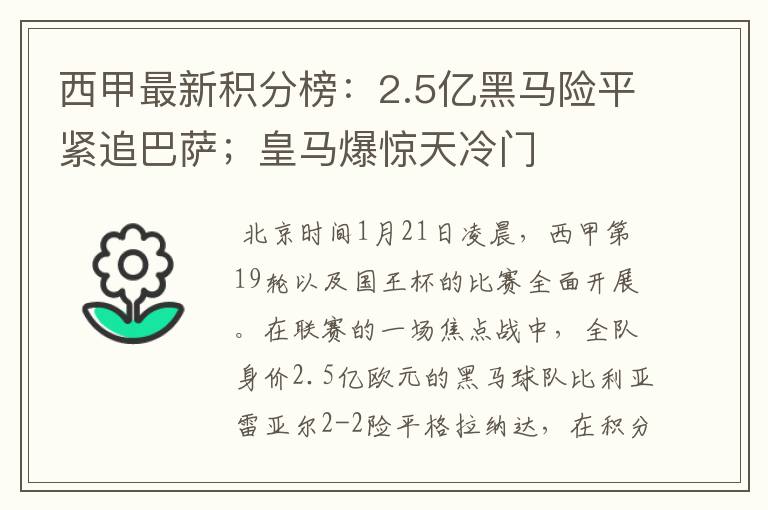 西甲最新积分榜：2.5亿黑马险平紧追巴萨；皇马爆惊天冷门

北京时间1月21日凌晨，西甲第19轮以及国王杯的比赛全面开展。在联赛的一场焦点战中，全队身价2.5亿欧元的黑马球队比利亚雷亚尔2-2险平格拉纳达，在积分